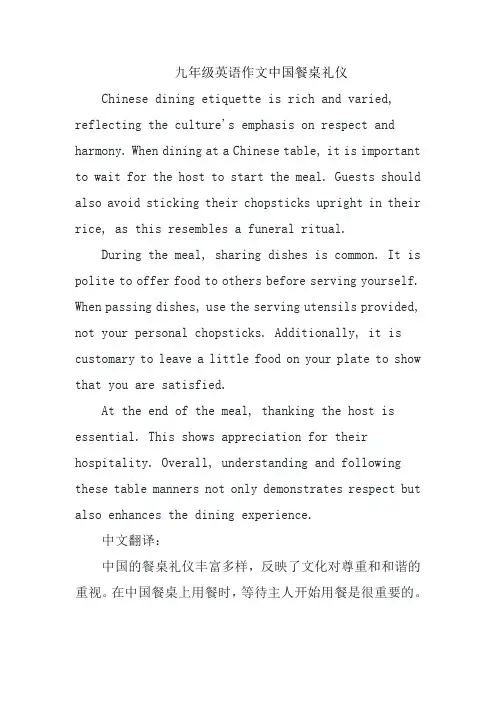 九年级英语作文中国餐桌礼仪

Chinese dining etiquette is rich and varied, reflecting the culture's emphasis on respect and harmony. When dining at a Chinese table, it is important to wait for the host to start the meal. Guests should also avoid sticking their chopsticks upright in their rice, as this resembles a funeral ritual.

During the meal, sharing dishes is common. It is polite to offer food to others before serving yourself. When passing dishes, use the serving utensils provided, not your personal chopsticks. Additionally, it is customary to leave a little food on your plate to show that you are satisfied.

At the end of the meal, thanking the host is essential. This shows appreciation for their hospitality. Overall, understanding and following these table manners not only demonstrates respect but also enhances the dining experience.

中文翻译：

中国的餐桌礼仪丰富多样，反映了文化对尊重和和谐的重视。在中国餐桌上用餐时，等待主人开始用餐是很重要的。